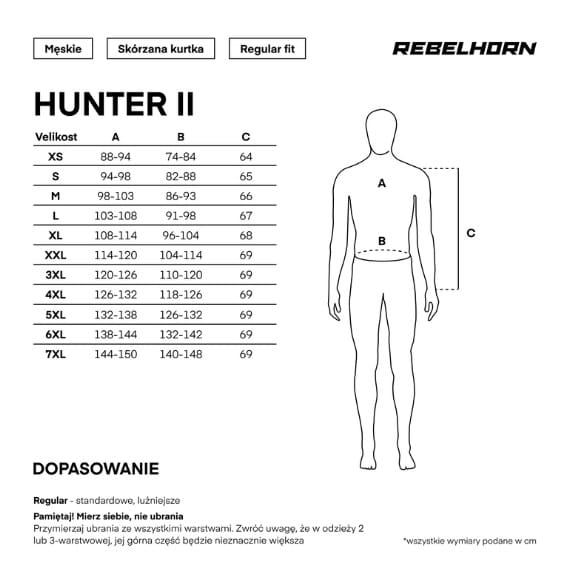 Męskie

Skórzana kurtka

Regular fit

REBELHORN

HUNTER II

| Velikost | A | B | C |
|---|---|---|---|
| XS | 88-94 | 74-84 | 64 |
| S | 94-98 | 82-88 | 65 |
| M | 98-103 | 86-93 | 66 |
| L | 103-108 | 91-98 | 67 |
| XL | 108-114 | 96-104 | 68 |
| XXL | 114-120 | 104-114 | 69 |
| 3XL | 120-126 | 110-120 | 69 |
| 4XL | 126-132 | 118-126 | 69 |
| 5XL | 132-138 | 126-132 | 69 |
| 6XL | 138-144 | 132-142 | 69 |
| 7XL | 144-150 | 140-148 | 69 |

A

B

C

DOPASOWANIE

Regular - standardowe, luźniejsze

Pamiętaj! Mierz siebie, nie ubrania
Przymierzaj ubrania ze wszystkimi warstwami. Zwróć uwagę, że w odzieży 2 lub 3-warstwowej, jej górna część będzie nieznacznie większa

*wszystkie wymiary podane w cm